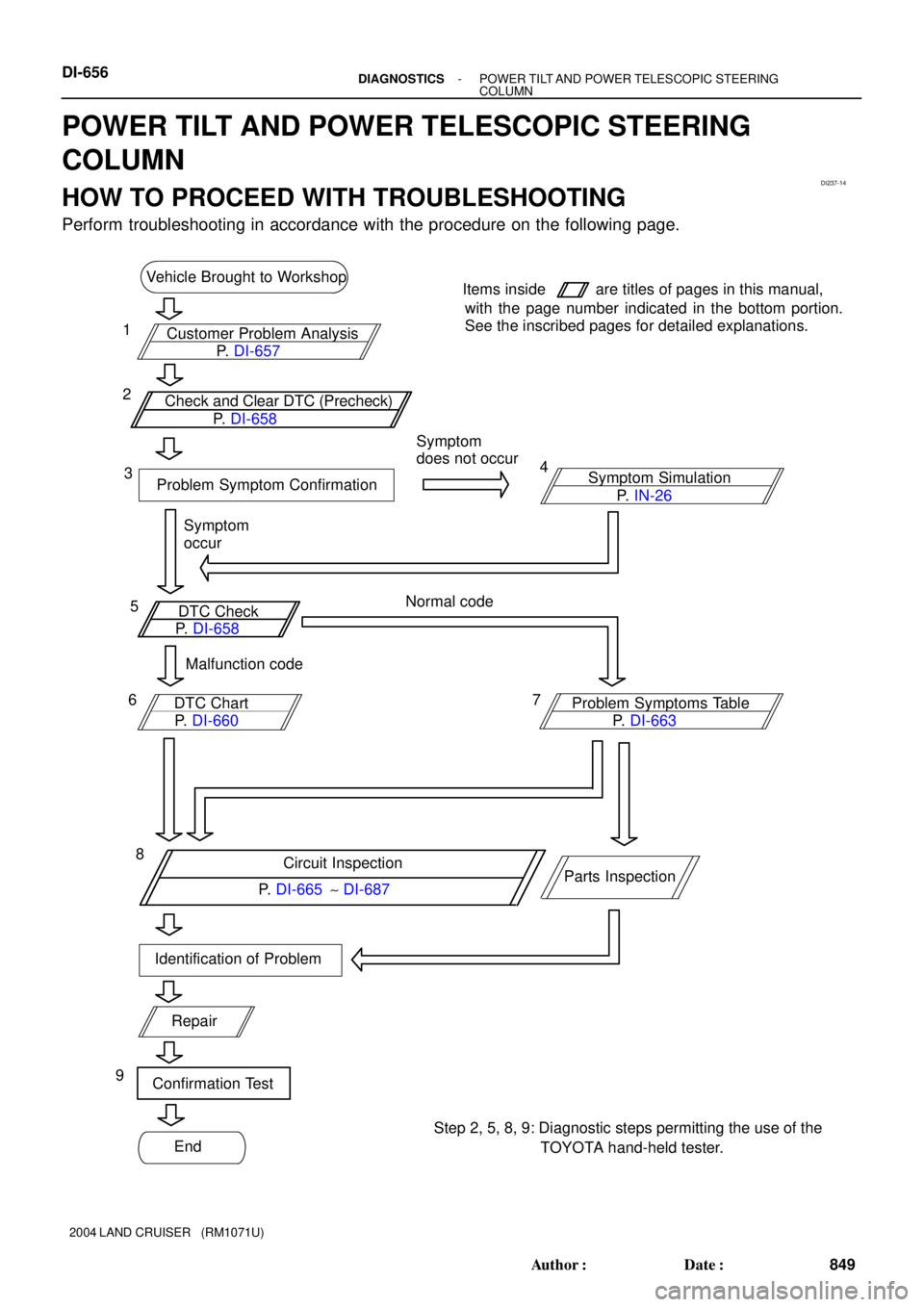 DI-656

DIAGNOSTICS - POWER TILT AND POWER TELESCOPIC STEERING COLUMN

POWER TILT AND POWER TELESCOPIC STEERING COLUMN

DI237-14

HOW TO PROCEED WITH TROUBLESHOOTING

Perform troubleshooting in accordance with the procedure on the following page.

Vehicle Brought to Workshop

Items inside are titles of pages in this manual, with the page number indicated in the bottom portion. See the inscribed pages for detailed explanations.

1 Customer Problem Analysis P. DI-657

2 Check and Clear DTC (Precheck) P. DI-658

3 Problem Symptom Confirmation

Symptom does not occur

4 Symptom Simulation P. IN-26

Symptom occur

5 DTC Check P. DI-658

Normal code

Malfunction code

6 DTC Chart P. DI-660

7 Problem Symptoms Table P. DI-663

8 Circuit Inspection P. DI-665 ~ DI-687

Parts Inspection

Identification of Problem

Repair

9 Confirmation Test

End

Step 2, 5, 8, 9: Diagnostic steps permitting the use of the TOYOTA hand-held tester.

2004 LAND CRUISER (RM1071U)

Author : Date : 849

carmanualsonline.info